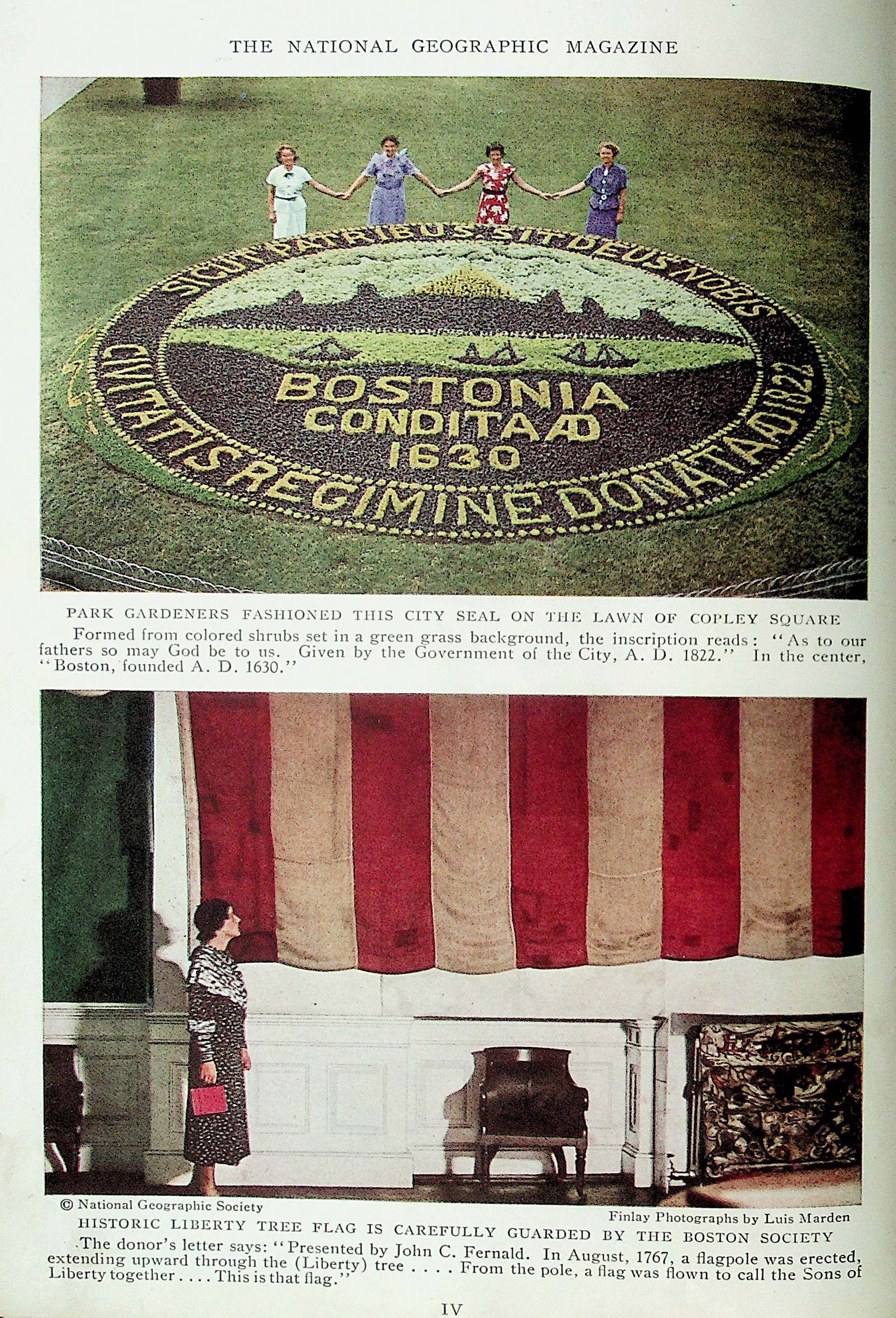 THE NATIONAL GEOGRAPHIC MAGAZINE

SICUT PATRIBUS SIT DEUS NOBIS

BOSTONIA CONDITA AD 1630

CIVITATIS REGIMINE DONATA AD 1822

PARK GARDENERS FASHIONED THIS CITY SEAL ON THE LAWN OF COPLEY SQUARE

Formed from colored shrubs set in a green grass background, the inscription reads: "As to our fathers so may God be to us. Given by the Government of the City, A. D. 1822." In the center, "Boston, founded A. D. 1630."

© National Geographic Society

Finlay Photographs by Luis Marden

HISTORIC LIBERTY TREE FLAG IS CAREFULLY GUARDED BY THE BOSTON SOCIETY

The donor's letter says: "Presented by John C. Fernald. In August, 1767, a flagpole was erected, extending upward through the (Liberty) tree . . . . From the pole, a flag was flown to call the Sons of Liberty together . . . . This is that flag."

IV